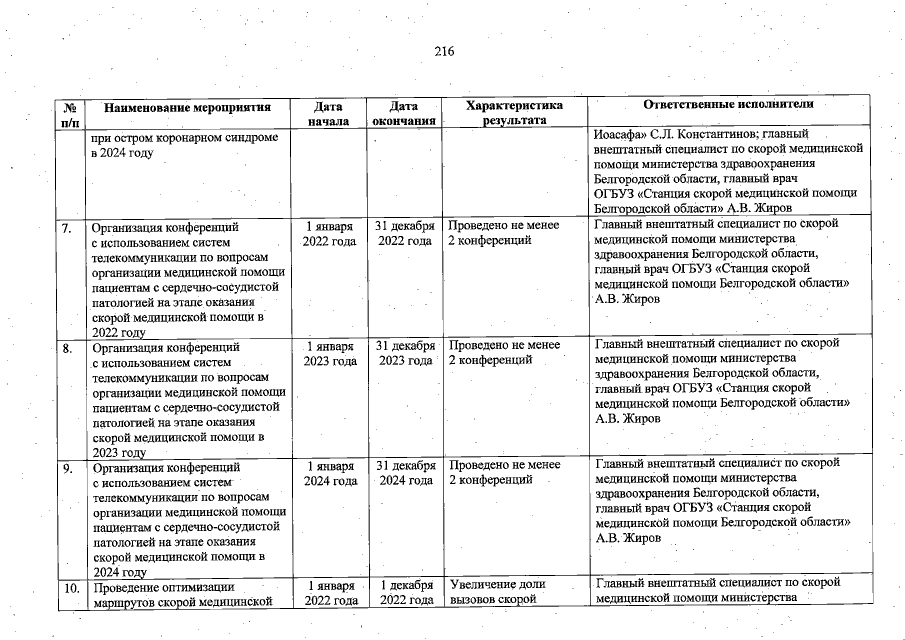 216

| № п/п | Наименование мероприятия | Дата начала | Дата окончания | Характеристика результата | Ответственные исполнители |
|---|---|---|---|---|---|
| | при остром коронарном синдроме в 2024 году | | | | Иоасафа» С.Л. Константинов; главный внештатный специалист по скорой медицинской помощи министерства здравоохранения Белгородской области, главный врач ОГБУЗ «Станция скорой медицинской помощи Белгородской области» А.В. Жиров |
| 7. | Организация конференций с использованием систем телекоммуникации по вопросам организации медицинской помощи пациентам с сердечно-сосудистой патологией на этапе оказания скорой медицинской помощи в 2022 году | 1 января 2022 года | 31 декабря 2022 года | Проведено не менее 2 конференций | Главный внештатный специалист по скорой медицинской помощи министерства здравоохранения Белгородской области, главный врач ОГБУЗ «Станция скорой медицинской помощи Белгородской области» А.В. Жиров |
| 8. | Организация конференций с использованием систем телекоммуникации по вопросам организации медицинской помощи пациентам с сердечно-сосудистой патологией на этапе оказания скорой медицинской помощи в 2023 году | 1 января 2023 года | 31 декабря 2023 года | Проведено не менее 2 конференций | Главный внештатный специалист по скорой медицинской помощи министерства здравоохранения Белгородской области, главный врач ОГБУЗ «Станция скорой медицинской помощи Белгородской области» А.В. Жиров |
| 9. | Организация конференций с использованием систем телекоммуникации по вопросам организации медицинской помощи пациентам с сердечно-сосудистой патологией на этапе оказания скорой медицинской помощи в 2024 году | 1 января 2024 года | 31 декабря 2024 года | Проведено не менее 2 конференций | Главный внештатный специалист по скорой медицинской помощи министерства здравоохранения Белгородской области, главный врач ОГБУЗ «Станция скорой медицинской помощи Белгородской области» А.В. Жиров |
| 10. | Проведение оптимизации маршрутов скорой медицинской | 1 января 2022 года | 1 декабря 2022 года | Увеличение доли вызовов скорой | Главный внештатный специалист по скорой медицинской помощи министерства |